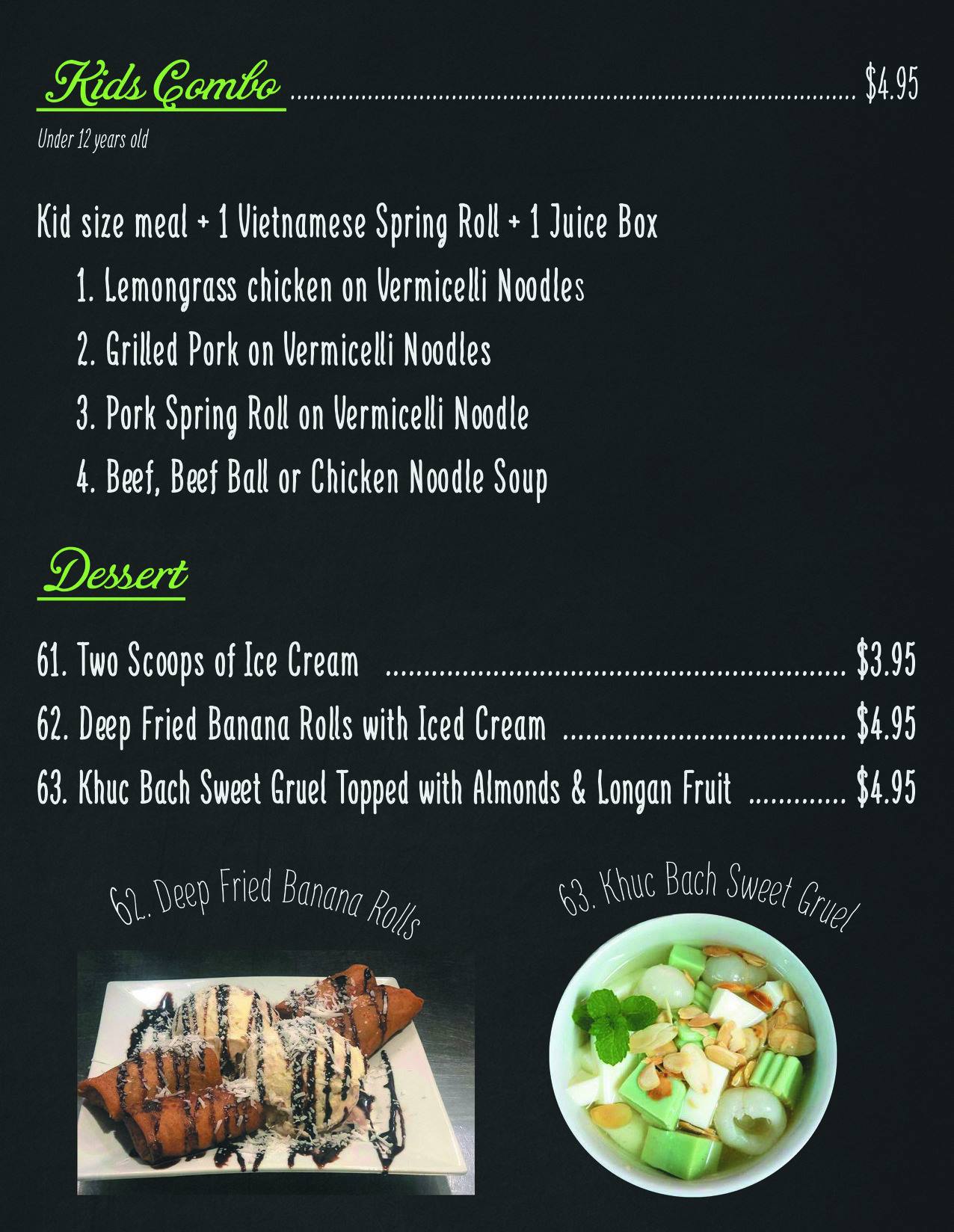 Kids Combo $4.95

Under 12 years old

Kid size meal + 1 Vietnamese Spring Roll + 1 Juice Box

1. Lemongrass chicken on Vermicelli Noodles
2. Grilled Pork on Vermicelli Noodles
3. Pork Spring Roll on Vermicelli Noodle
4. Beef, Beef Ball or Chicken Noodle Soup

Dessert

61. Two Scoops of Ice Cream $3.95
62. Deep Fried Banana Rolls with Iced Cream $4.95
63. Khuc Bach Sweet Gruel Topped with Almonds & Longan Fruit $4.95

62. Deep Fried Banana Rolls

63. Khuc Bach Sweet Gruel